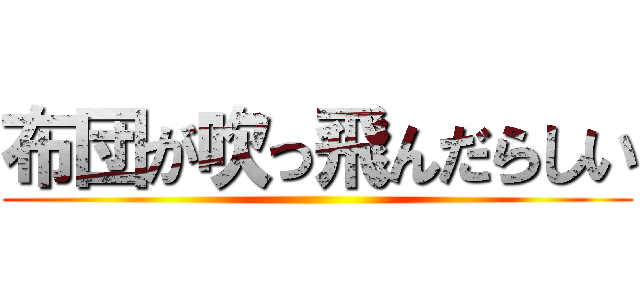 布団が吹っ飛んだらしい